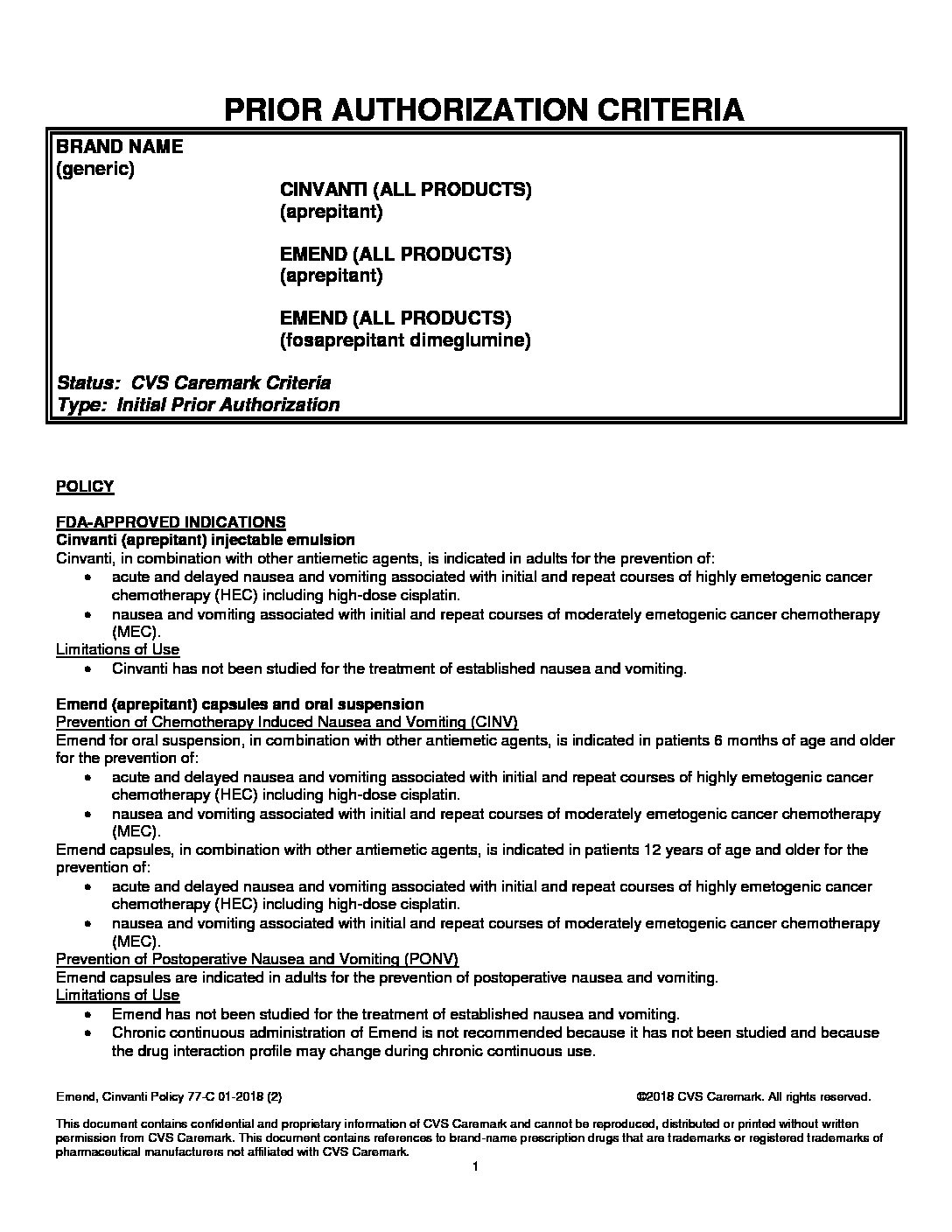 PRIOR AUTHORIZATION CRITERIA

BRAND NAME
(generic)

CINVANTI (ALL PRODUCTS)
(aprepitant)

EMEND (ALL PRODUCTS)
(aprepitant)

EMEND (ALL PRODUCTS)
(fosaprepitant dimeglumine)

Status: CVS Caremark Criteria
Type: Initial Prior Authorization

POLICY

FDA-APPROVED INDICATIONS
Cinvanti (aprepitant) injectable emulsion
Cinvanti, in combination with other antiemetic agents, is indicated in adults for the prevention of:
• acute and delayed nausea and vomiting associated with initial and repeat courses of highly emetogenic cancer chemotherapy (HEC) including high-dose cisplatin.
• nausea and vomiting associated with initial and repeat courses of moderately emetogenic cancer chemotherapy (MEC).
Limitations of Use
• Cinvanti has not been studied for the treatment of established nausea and vomiting.

Emend (aprepitant) capsules and oral suspension
Prevention of Chemotherapy Induced Nausea and Vomiting (CINV)
Emend for oral suspension, in combination with other antiemetic agents, is indicated in patients 6 months of age and older for the prevention of:
• acute and delayed nausea and vomiting associated with initial and repeat courses of highly emetogenic cancer chemotherapy (HEC) including high-dose cisplatin.
• nausea and vomiting associated with initial and repeat courses of moderately emetogenic cancer chemotherapy (MEC).
Emend capsules, in combination with other antiemetic agents, is indicated in patients 12 years of age and older for the prevention of:
• acute and delayed nausea and vomiting associated with initial and repeat courses of highly emetogenic cancer chemotherapy (HEC) including high-dose cisplatin.
• nausea and vomiting associated with initial and repeat courses of moderately emetogenic cancer chemotherapy (MEC).
Prevention of Postoperative Nausea and Vomiting (PONV)
Emend capsules are indicated in adults for the prevention of postoperative nausea and vomiting.
Limitations of Use
• Emend has not been studied for the treatment of established nausea and vomiting.
• Chronic continuous administration of Emend is not recommended because it has not been studied and because the drug interaction profile may change during chronic continuous use.

Emend, Cinvanti Policy 77-C 01-2018 (2) ©2018 CVS Caremark. All rights reserved.

This document contains confidential and proprietary information of CVS Caremark and cannot be reproduced, distributed or printed without written permission from CVS Caremark. This document contains references to brand-name prescription drugs that are trademarks or registered trademarks of pharmaceutical manufacturers not affiliated with CVS Caremark.
1